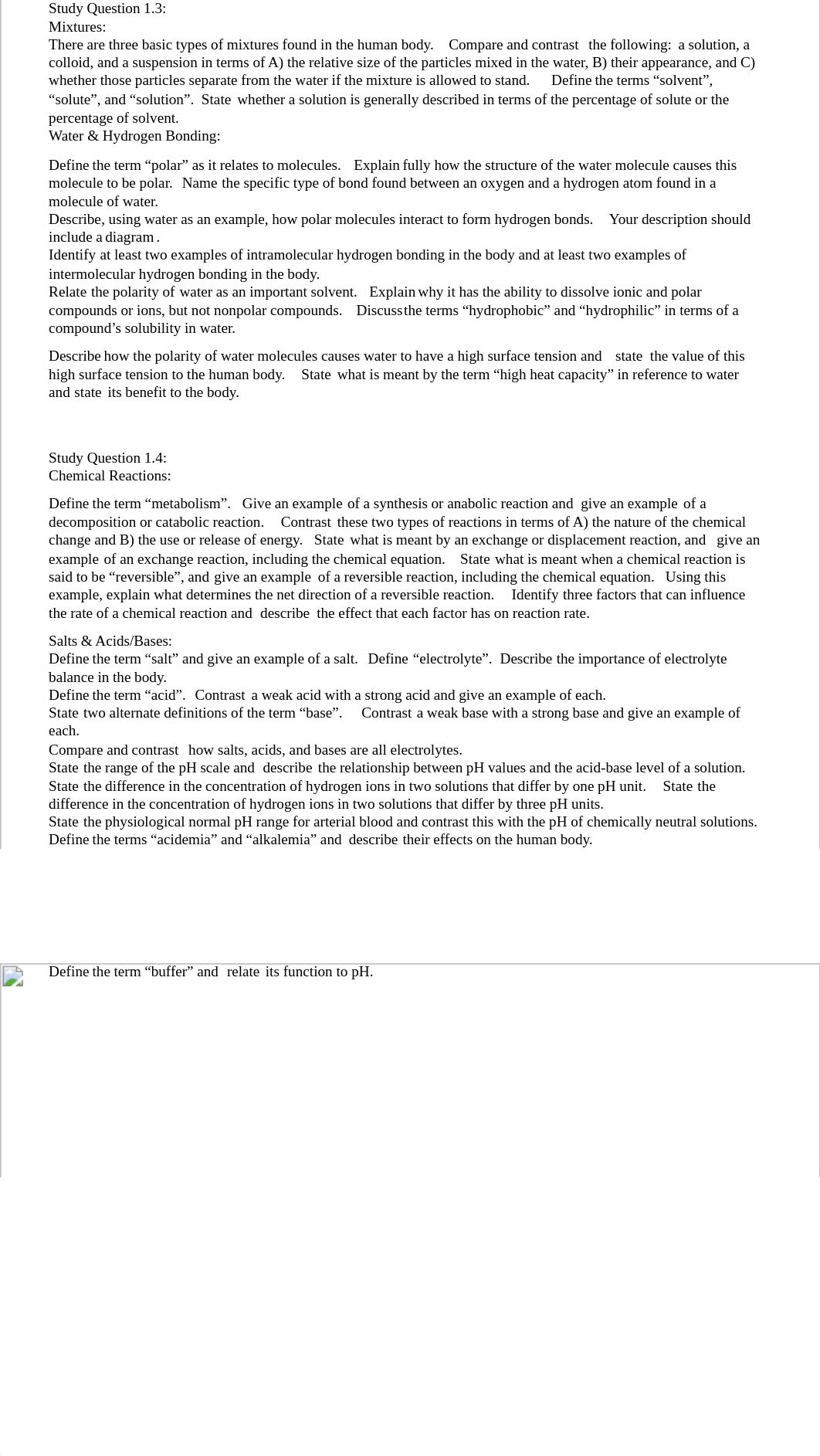 Study Question 1.3:
Mixtures:
There are three basic types of mixtures found in the human body. Compare and contrast the following: a solution, a colloid, and a suspension in terms of A) the relative size of the particles mixed in the water, B) their appearance, and C) whether those particles separate from the water if the mixture is allowed to stand. Define the terms “solvent”, “solute”, and “solution”. State whether a solution is generally described in terms of the percentage of solute or the percentage of solvent.
Water & Hydrogen Bonding:

Define the term “polar” as it relates to molecules. Explain fully how the structure of the water molecule causes this molecule to be polar. Name the specific type of bond found between an oxygen and a hydrogen atom found in a molecule of water.
Describe, using water as an example, how polar molecules interact to form hydrogen bonds. Your description should include a diagram .
Identify at least two examples of intramolecular hydrogen bonding in the body and at least two examples of intermolecular hydrogen bonding in the body.
Relate the polarity of water as an important solvent. Explain why it has the ability to dissolve ionic and polar compounds or ions, but not nonpolar compounds. Discuss the terms “hydrophobic” and “hydrophilic” in terms of a compound’s solubility in water.

Describe how the polarity of water molecules causes water to have a high surface tension and state the value of this high surface tension to the human body. State what is meant by the term “high heat capacity” in reference to water and state its benefit to the body.

Study Question 1.4:
Chemical Reactions:

Define the term “metabolism”. Give an example of a synthesis or anabolic reaction and give an example of a decomposition or catabolic reaction. Contrast these two types of reactions in terms of A) the nature of the chemical change and B) the use or release of energy. State what is meant by an exchange or displacement reaction, and give an example of an exchange reaction, including the chemical equation. State what is meant when a chemical reaction is said to be “reversible”, and give an example of a reversible reaction, including the chemical equation. Using this example, explain what determines the net direction of a reversible reaction. Identify three factors that can influence the rate of a chemical reaction and describe the effect that each factor has on reaction rate.

Salts & Acids/Bases:
Define the term “salt” and give an example of a salt. Define “electrolyte”. Describe the importance of electrolyte balance in the body.
Define the term “acid”. Contrast a weak acid with a strong acid and give an example of each.
State two alternate definitions of the term “base”. Contrast a weak base with a strong base and give an example of each.
Compare and contrast how salts, acids, and bases are all electrolytes.
State the range of the pH scale and describe the relationship between pH values and the acid-base level of a solution.
State the difference in the concentration of hydrogen ions in two solutions that differ by one pH unit. State the difference in the concentration of hydrogen ions in two solutions that differ by three pH units.
State the physiological normal pH range for arterial blood and contrast this with the pH of chemically neutral solutions.
Define the terms “acidemia” and “alkalemia” and describe their effects on the human body.

Define the term “buffer” and relate its function to pH.